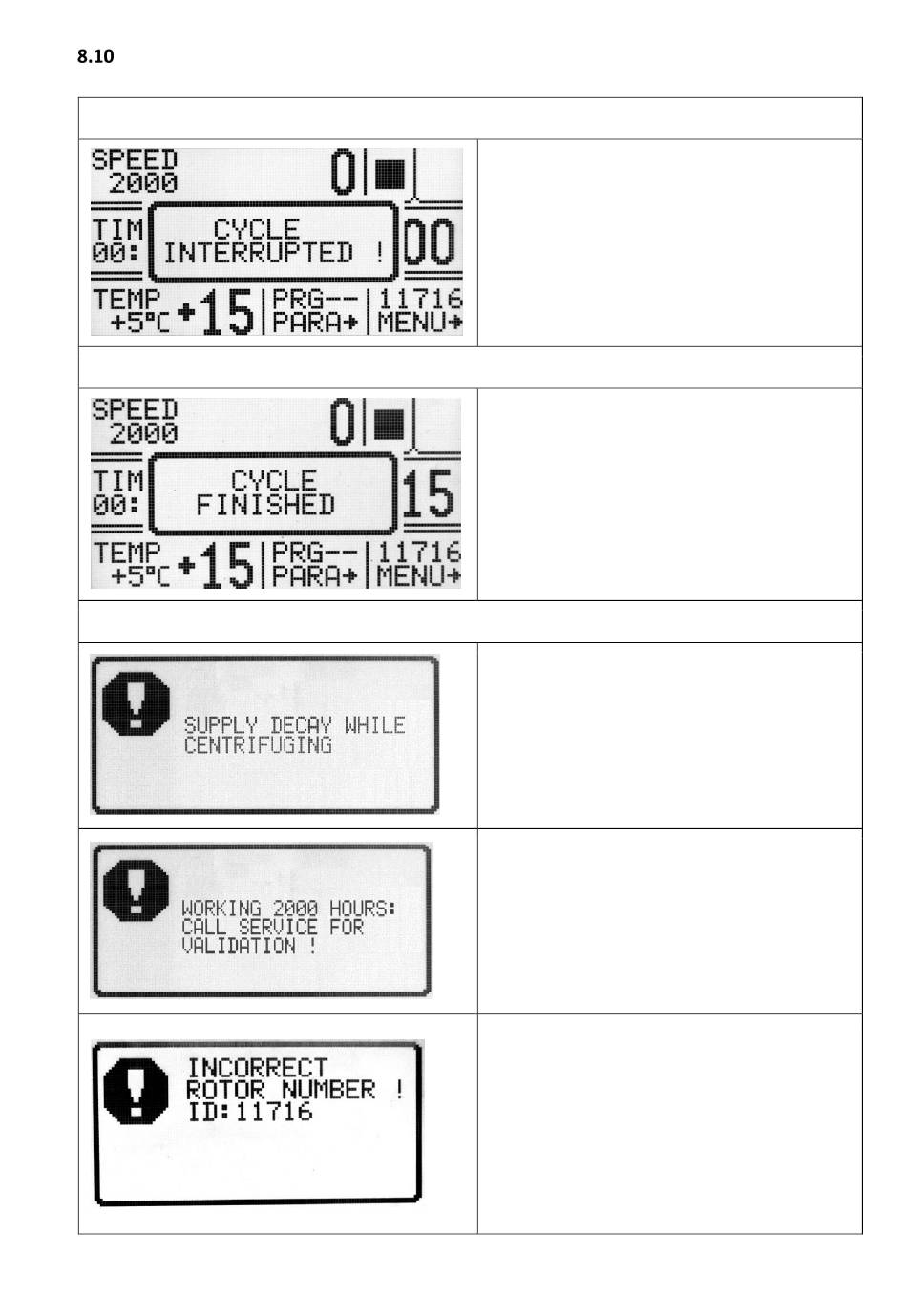 8.10

SPEED 2000 0

TIM 00: CYCLE INTERRUPTED ! 00

TEMP +5°C +15 PRG-- PARA→ 11716 MENU→

SPEED 2000 0

TIM 00: CYCLE FINISHED 15

TEMP +5°C +15 PRG-- PARA→ 11716 MENU→

SUPPLY DECAY WHILE CENTRIFUGING

WORKING 2000 HOURS: CALL SERVICE FOR VALIDATION !

INCORRECT ROTOR NUMBER ! ID:11716